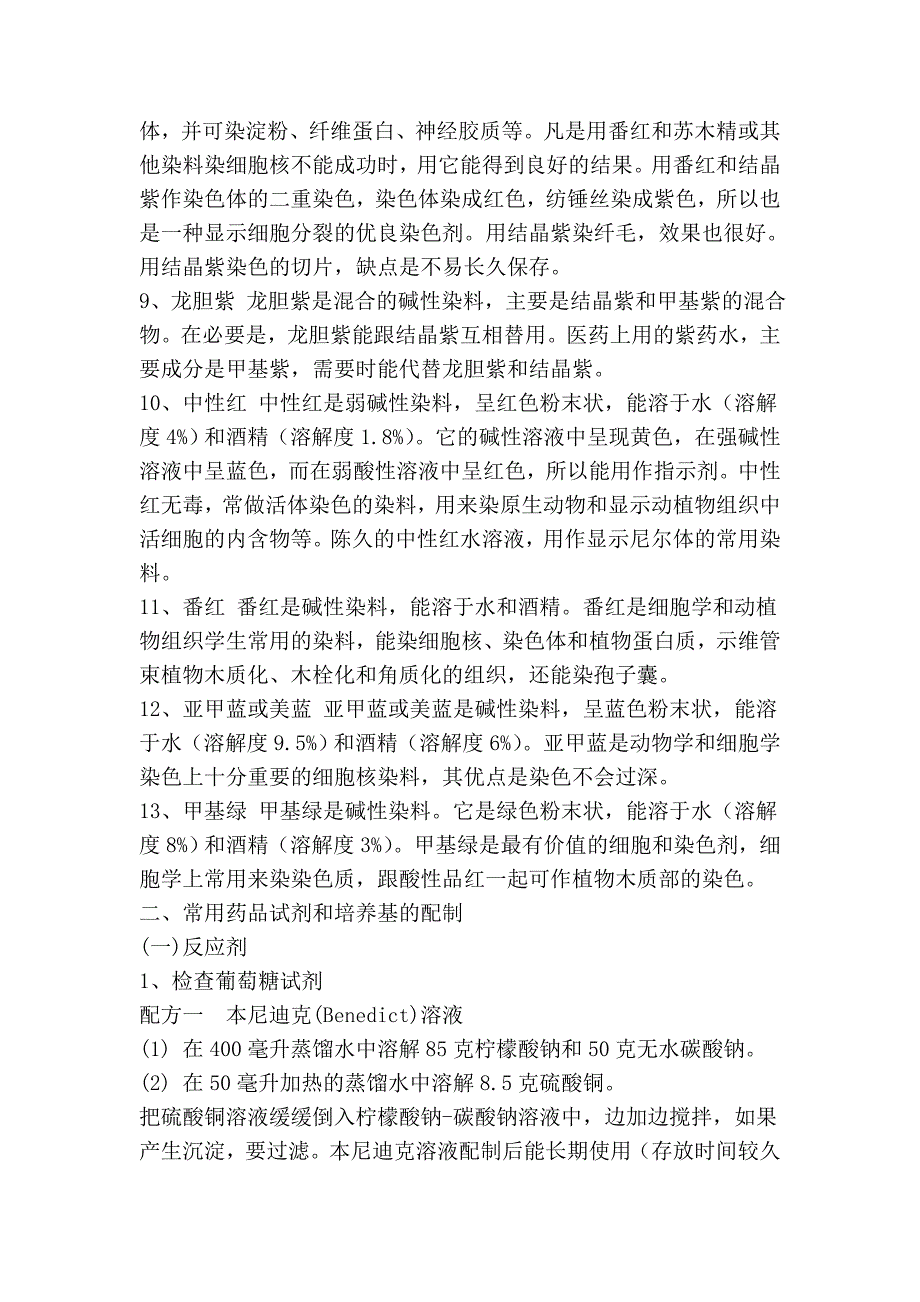 体，并可染淀粉、纤维蛋白、神经胶质等。凡是用番红和苏木精或其他染料染细胞核不能成功时，用它能得到良好的结果。用番红和结晶紫作染色体的二重染色，染色体染成红色，纺锤丝染成紫色，所以也是一种显示细胞分裂的优良染色剂。用结晶紫染纤毛，效果也很好。用结晶紫染色的切片，缺点是不易长久保存。

9、龙胆紫 龙胆紫是混合的碱性染料，主要是结晶紫和甲基紫的混合物。在必要是，龙胆紫能跟结晶紫互相替用。医药上用的紫药水，主要成分是甲基紫，需要时能代替龙胆紫和结晶紫。

10、中性红 中性红是弱碱性染料，呈红色粉末状，能溶于水（溶解度 4%）和酒精（溶解度 1.8%）。它的碱性溶液中呈现黄色，在强碱性溶液中呈蓝色，而在弱酸性溶液中呈红色，所以能用作指示剂。中性红无毒，常做活体染色的染料，用来染原生动物和显示动植物组织中活细胞的内含物等。陈久的中性红水溶液，用作显示尼尔体的常用染料。

11、番红 番红是碱性染料，能溶于水和酒精。番红是细胞学和动植物组织学生常用的染料，能染细胞核、染色体和植物蛋白质，示维管束植物木质化、木栓化和角质化的组织，还能染孢子囊。

12、亚甲蓝或美蓝 亚甲蓝或美蓝是碱性染料，呈蓝色粉末状，能溶于水（溶解度 9.5%）和酒精（溶解度 6%）。亚甲蓝是动物学和细胞学染色上十分重要的细胞核染料，其优点是染色不会过深。

13、甲基绿 甲基绿是碱性染料。它是绿色粉末状，能溶于水（溶解度 8%）和酒精（溶解度 3%）。甲基绿是最有价值的细胞和染色剂，细胞学上常用来染染色质，跟酸性品红一起可作植物木质部的染色。

二、常用药品试剂和培养基的配制

(一)反应剂

1、检查葡萄糖试剂

配方一 本尼迪克(Benedict)溶液

(1) 在 400 毫升蒸馏水中溶解 85 克柠檬酸钠和 50 克无水碳酸钠。

(2) 在 50 毫升加热的蒸馏水中溶解 8.5 克硫酸铜。

把硫酸铜溶液缓缓倒入柠檬酸钠-碳酸钠溶液中，边加边搅拌，如果产生沉淀，要过滤。本尼迪克溶液配制后能长期使用（存放时间较久